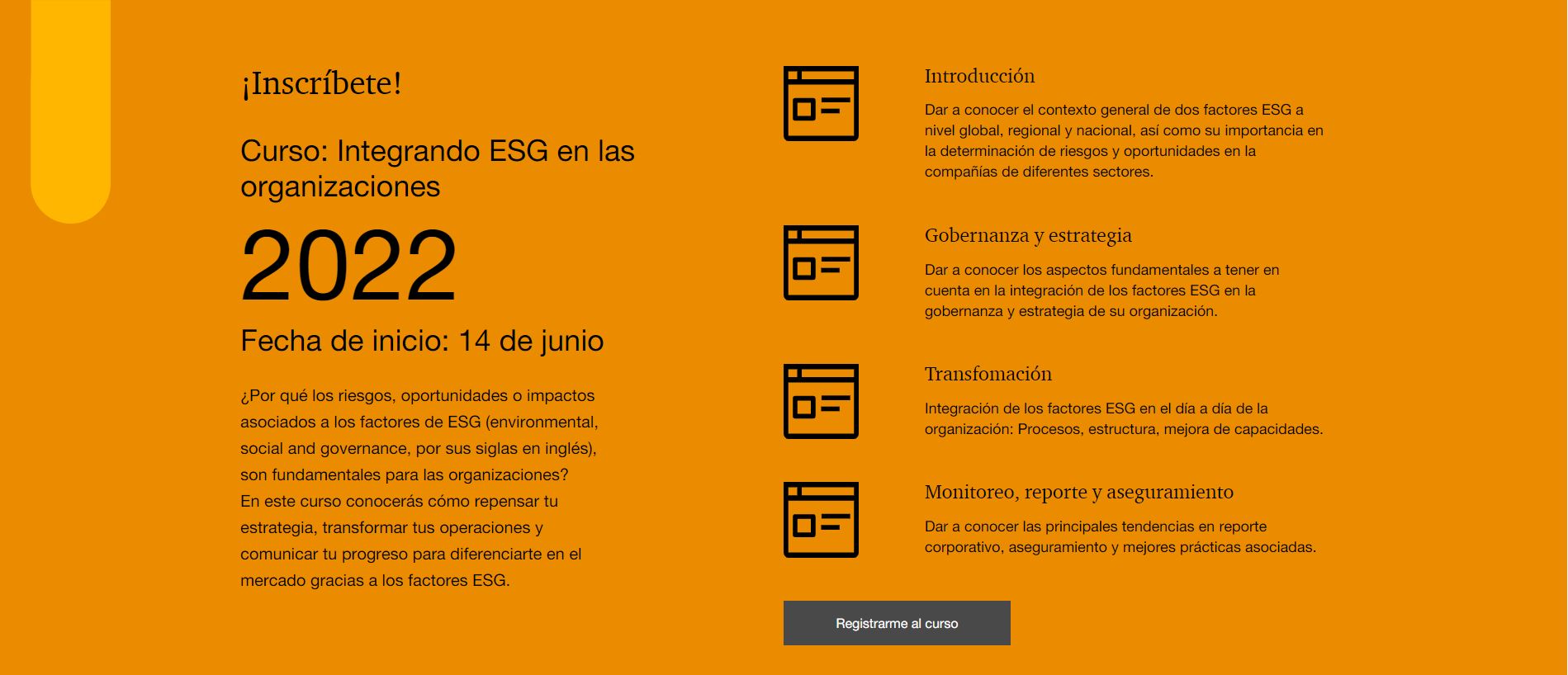 ¡Inscríbete!

Curso: Integrando ESG en las organizaciones

2022

Fecha de inicio: 14 de junio

¿Por qué los riesgos, oportunidades o impactos asociados a los factores de ESG (environmental, social and governance, por sus siglas en inglés), son fundamentales para las organizaciones? En este curso conocerás cómo repensar tu estrategia, transformar tus operaciones y comunicar tu progreso para diferenciarte en el mercado gracias a los factores ESG.

Introducción

Dar a conocer el contexto general de dos factores ESG a nivel global, regional y nacional, así como su importancia en la determinación de riesgos y oportunidades en la compañías de diferentes sectores.

Gobernanza y estrategia

Dar a conocer los aspectos fundamentales a tener en cuenta en la integración de los factores ESG en la gobernanza y estrategia de su organización.

Transfomación

Integración de los factores ESG en el día a día de la organización: Procesos, estructura, mejora de capacidades.

Monitoreo, reporte y aseguramiento

Dar a conocer las principales tendencias en reporte corporativo, aseguramiento y mejores prácticas asociadas.

Registrarme al curso